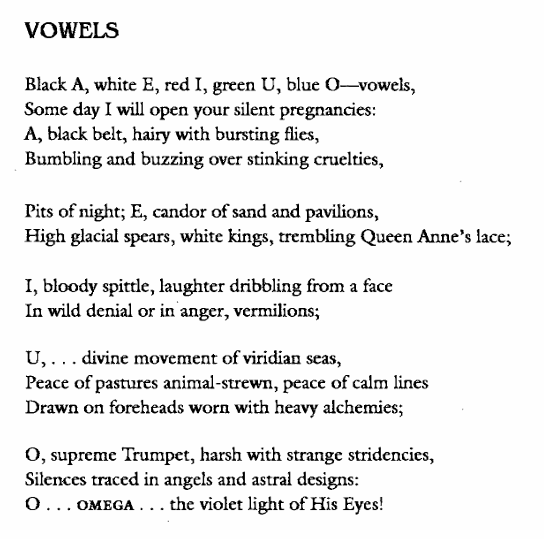 VOWELS

Black A, white E, red I, green U, blue O—vowels,
Some day I will open your silent pregnancies:
A, black belt, hairy with bursting flies,
Bumbling and buzzing over stinking cruelties,

Pits of night; E, candor of sand and pavilions,
High glacial spears, white kings, trembling Queen Anne's lace;

I, bloody spittle, laughter dribbling from a face
In wild denial or in anger, vermilions;

U, . . . divine movement of viridian seas,
Peace of pastures animal-strewn, peace of calm lines
Drawn on foreheads worn with heavy alchemies;

O, supreme Trumpet, harsh with strange stridencies,
Silences traced in angels and astral designs:
O . . . OMEGA . . . the violet light of His Eyes!